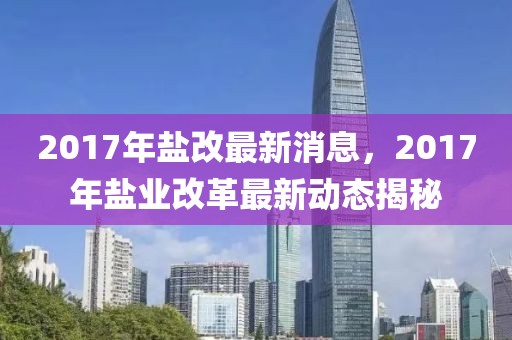 2017年盐改最新消息，2017年盐业改革最新动态揭秘